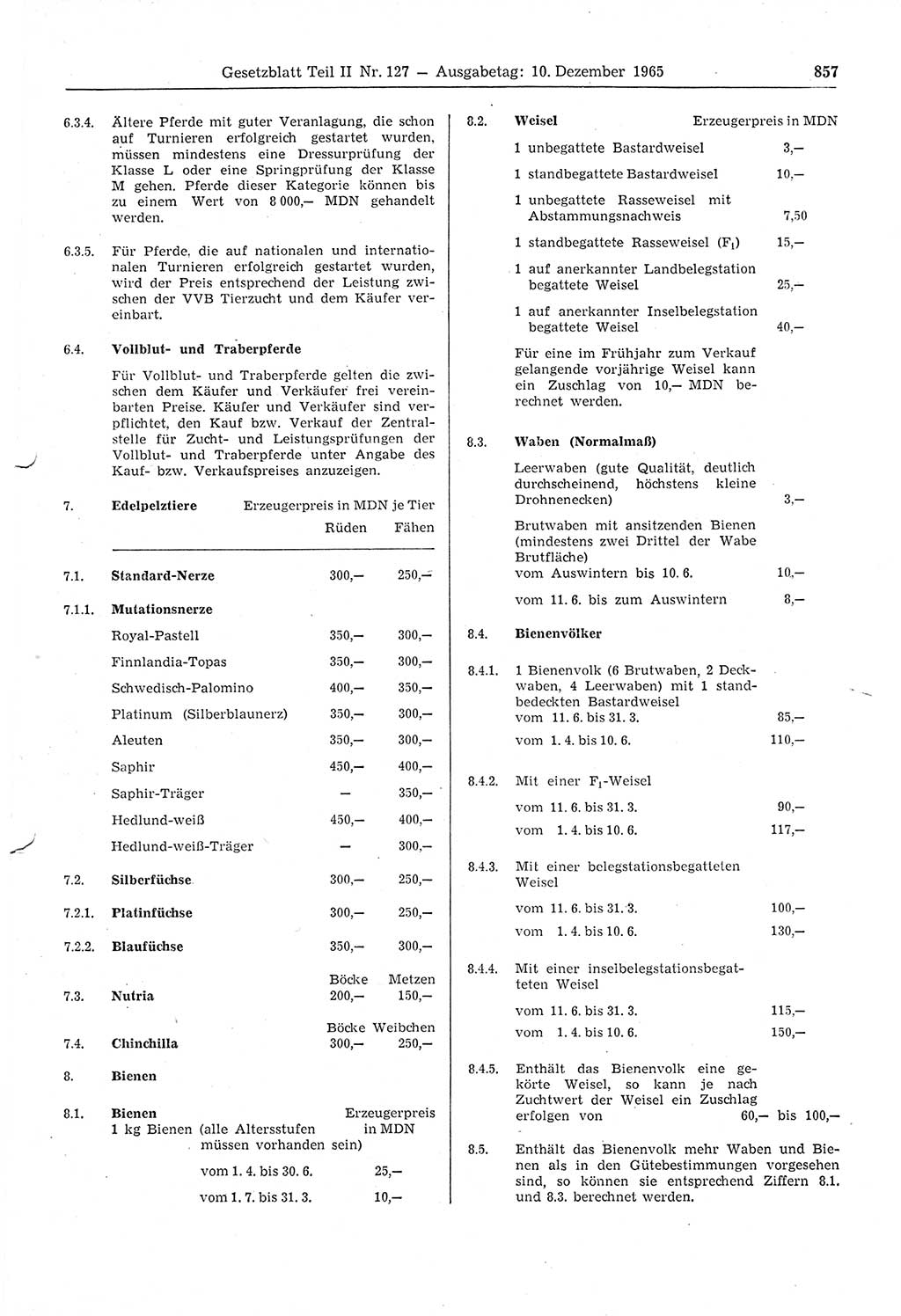 Gesetzblatt Teil II Nr. 127 — Ausgabetag: 10. Dezember 1965 857

6.3.4. Ältere Pferde mit guter Veranlagung, die schon auf Turnieren erfolgreich gestartet wurden, müssen mindestens eine Dressurprüfung der Klasse L oder eine Springprüfung der Klasse M gehen. Pferde dieser Kategorie können bis zu einem Wert von 8 000,— MDN gehandelt werden.

6.3.5. Für Pferde, die auf nationalen und internationalen Turnieren erfolgreich gestartet wurden, wird der Preis entsprechend der Leistung zwischen der VVB Tierzucht und dem Käufer vereinbart.

6.4. Vollblut- und Traberpferde

Für Vollblut- und Traberpferde gelten die zwischen dem Käufer und Verkäufer frei vereinbarten Preise. Käufer und Verkäufer sind verpflichtet, den Kauf bzw. Verkauf der Zentralstelle für Zucht- und Leistungsprüfungen der Vollblut- und Traberpferde unter Angabe des Kauf- bzw. Verkaufspreises anzuzeigen.

7. Edelpelztiere Erzeugerpreis in MDN je Tier

| | | Rüden | Fähen |
|---|---|---|---|
| 7.1. | Standard-Nerze | 300,— | 250,— |
| 7.1.1. | Mutationsnerze | | |
| | Royal-Pastell | 350,— | 300,— |
| | Finnlandia-Topas | 350,— | 300,— |
| | Schwedisch-Palomino | 400,— | 350,— |
| | Platinum (Silberblaunerz) | 350,— | 300,— |
| | Aleuten | 350,— | 300,— |
| | Saphir | 450,— | 400,— |
| | Saphir-Träger | — | 350,— |
| | Hedlund-weiß | 450,— | 400,— |
| | Hedlund-weiß-Träger | — | 300,— |
| 7.2. | Silberfüchse | 300,— | 250,— |
| 7.2.1. | Platinfüchse | 300,— | 250,— |
| 7.2.2. | Blaufüchse | 350,— | 300,— |
| | | Böcke | Metzen |
| 7.3. | Nutria | 200,— | 150,— |
| | | Böcke | Weibchen |
| 7.4. | Chinchilla | 300,— | 250,— |

8. Bienen

8.1. Bienen Erzeugerpreis in MDN
1 kg Bienen (alle Altersstufen müssen vorhanden sein)
vom 1. 4. bis 30. 6. 25,—
vom 1. 7. bis 31. 3. 10,—

8.2. Weisel Erzeugerpreis in MDN
1 unbegattete Bastardweisel 3,—
1 standbegattete Bastardweisel 10,—
1 unbegattete Rasseweisel mit Abstammungsnachweis 7,50
1 standbegattete Rasseweisel ($F_1$) 15,—
1 auf anerkannter Landbelegstation begattete Weisel 25,—
1 auf anerkannter Inselbelegstation begattete Weisel 40,—

Für eine im Frühjahr zum Verkauf gelangende vorjährige Weisel kann ein Zuschlag von 10,— MDN berechnet werden.

8.3. Waben (Normalmaß)
Leerwaben (gute Qualität, deutlich durchscheinend, höchstens kleine Drohnenecken) 3,—
Brutwaben mit ansitzenden Bienen (mindestens zwei Drittel der Wabe Brutfläche)
vom Auswintern bis 10. 6. 10,—
vom 11. 6. bis zum Auswintern 8,—

8.4. Bienenvölker

8.4.1. 1 Bienenvolk (6 Brutwaben, 2 Deckwaben, 4 Leerwaben) mit 1 standbedeckten Bastardweisel
vom 11. 6. bis 31. 3. 85,—
vom 1. 4. bis 10. 6. 110,—

8.4.2. Mit einer $F_1$-Weisel
vom 11. 6. bis 31. 3. 90,—
vom 1. 4. bis 10. 6. 117,—

8.4.3. Mit einer belegstationsbegatteten Weisel
vom 11. 6. bis 31. 3. 100,—
vom 1. 4. bis 10. 6. 130,—

8.4.4. Mit einer inselbelegstationsbegatteten Weisel
vom 11. 6. bis 31. 3. 115,—
vom 1. 4. bis 10. 6. 150,—

8.4.5. Enthält das Bienenvolk eine gekörte Weisel, so kann je nach Zuchtwert der Weisel ein Zuschlag erfolgen von 60,— bis 100,—

8.5. Enthält das Bienenvolk mehr Waben und Bienen als in den Gütebestimmungen vorgesehen sind, so können sie entsprechend Ziffern 8.1. und 8.3. berechnet werden.